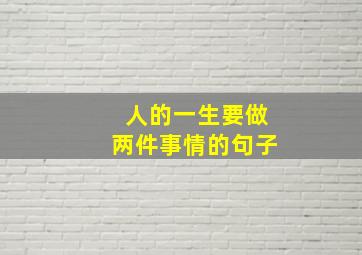 人的一生要做
两件事情的句子